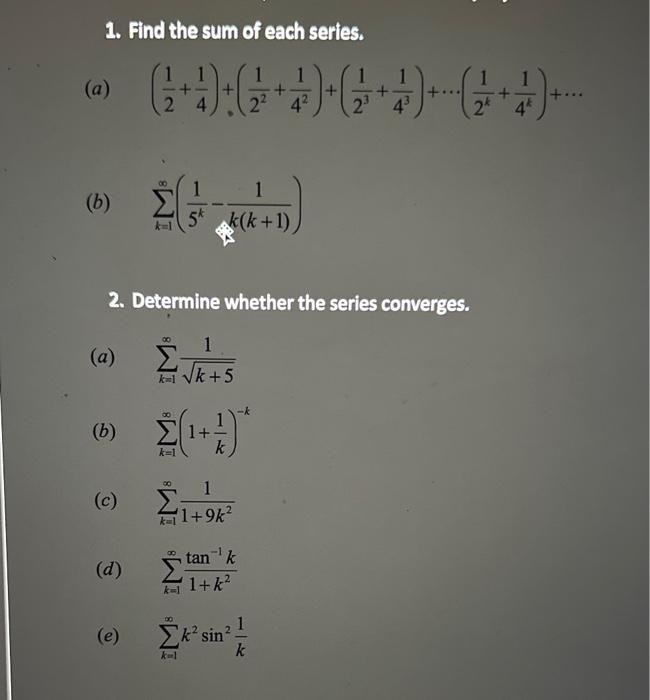 1. Find the sum of each series.

(a) $\left(\frac{1}{2}+\frac{1}{4}\right)+\left(\frac{1}{2^2}+\frac{1}{4^2}\right)+\left(\frac{1}{2^3}+\frac{1}{4^3}\right)+\cdots\left(\frac{1}{2^k}+\frac{1}{4^k}\right)+\cdots$

(b) $\sum_{k=1}^{\infty}\left(\frac{1}{5^k}-\frac{1}{k(k+1)}\right)$

2. Determine whether the series converges.

(a) $\sum_{k=1}^{\infty}\frac{1}{\sqrt{k+5}}$

(b) $\sum_{k=1}^{\infty}\left(1+\frac{1}{k}\right)^{-k}$

(c) $\sum_{k=1}^{\infty}\frac{1}{1+9k^2}$

(d) $\sum_{k=1}^{\infty}\frac{\tan^{-1}k}{1+k^2}$

(e) $\sum_{k=1}^{\infty}k^2\sin^2\frac{1}{k}$